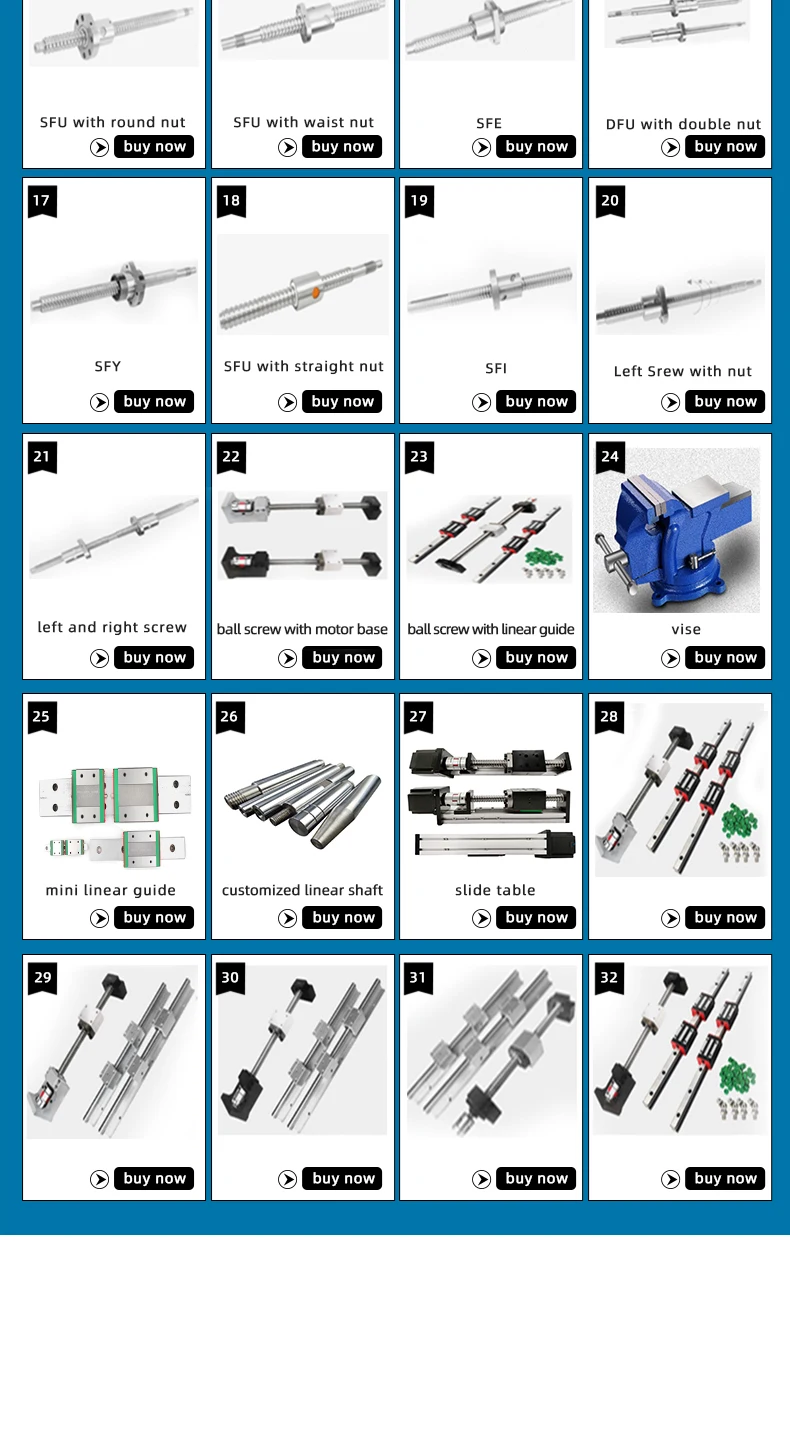 SFU with round nut
buy now

SFU with waist nut
buy now

SFE
buy now

DFU with double nut
buy now

17
SFY
buy now

18
SFU with straight nut
buy now

19
SFI
buy now

20
Left Srew with nut
buy now

21
left and right screw
buy now

22
ball screw with motor base
buy now

23
ball screw with linear guide
buy now

24
vise
buy now

25
mini linear guide
buy now

26
customized linear shaft
buy now

27
slide table
buy now

28
buy now

29
buy now

30
buy now

31
buy now

32
buy now